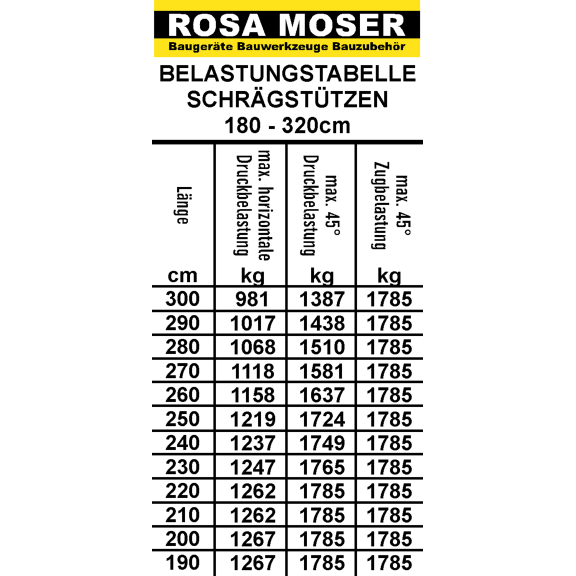 ROSA MOSER
Baugeräte Bauwerkzeuge Bauzubehör

BELASTUNGSTABELLE
SCHRÄGSTÜTZEN
180 - 320cm

| Länge cm | max. horizontale Druckbelastung kg | max. 45° Druckbelastung kg | max. 45° Zugbelastung kg |
|---|---|---|---|
| 300 | 981 | 1387 | 1785 |
| 290 | 1017 | 1438 | 1785 |
| 280 | 1068 | 1510 | 1785 |
| 270 | 1118 | 1581 | 1785 |
| 260 | 1158 | 1637 | 1785 |
| 250 | 1219 | 1724 | 1785 |
| 240 | 1237 | 1749 | 1785 |
| 230 | 1247 | 1765 | 1785 |
| 220 | 1262 | 1785 | 1785 |
| 210 | 1262 | 1785 | 1785 |
| 200 | 1267 | 1785 | 1785 |
| 190 | 1267 | 1785 | 1785 |